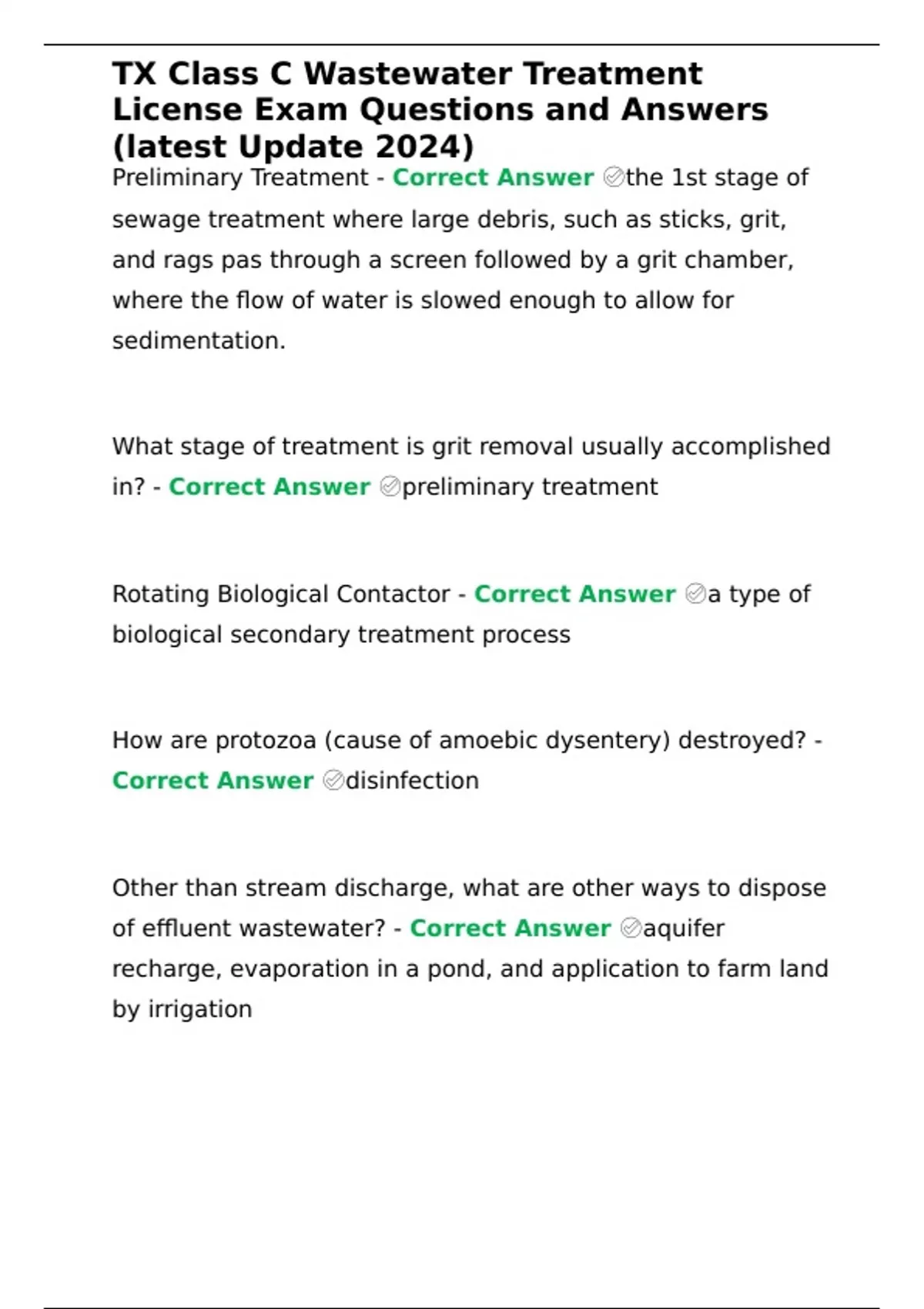 TX Class C Wastewater Treatment License Exam Questions and Answers (latest Update 2024)

Preliminary Treatment - Correct Answer ✅the 1st stage of sewage treatment where large debris, such as sticks, grit, and rags pas through a screen followed by a grit chamber, where the flow of water is slowed enough to allow for sedimentation.

What stage of treatment is grit removal usually accomplished in? - Correct Answer ✅preliminary treatment

Rotating Biological Contactor - Correct Answer ✅a type of biological secondary treatment process

How are protozoa (cause of amoebic dysentery) destroyed? - Correct Answer ✅disinfection

Other than stream discharge, what are other ways to dispose of effluent wastewater? - Correct Answer ✅aquifer recharge, evaporation in a pond, and application to farm land by irrigation